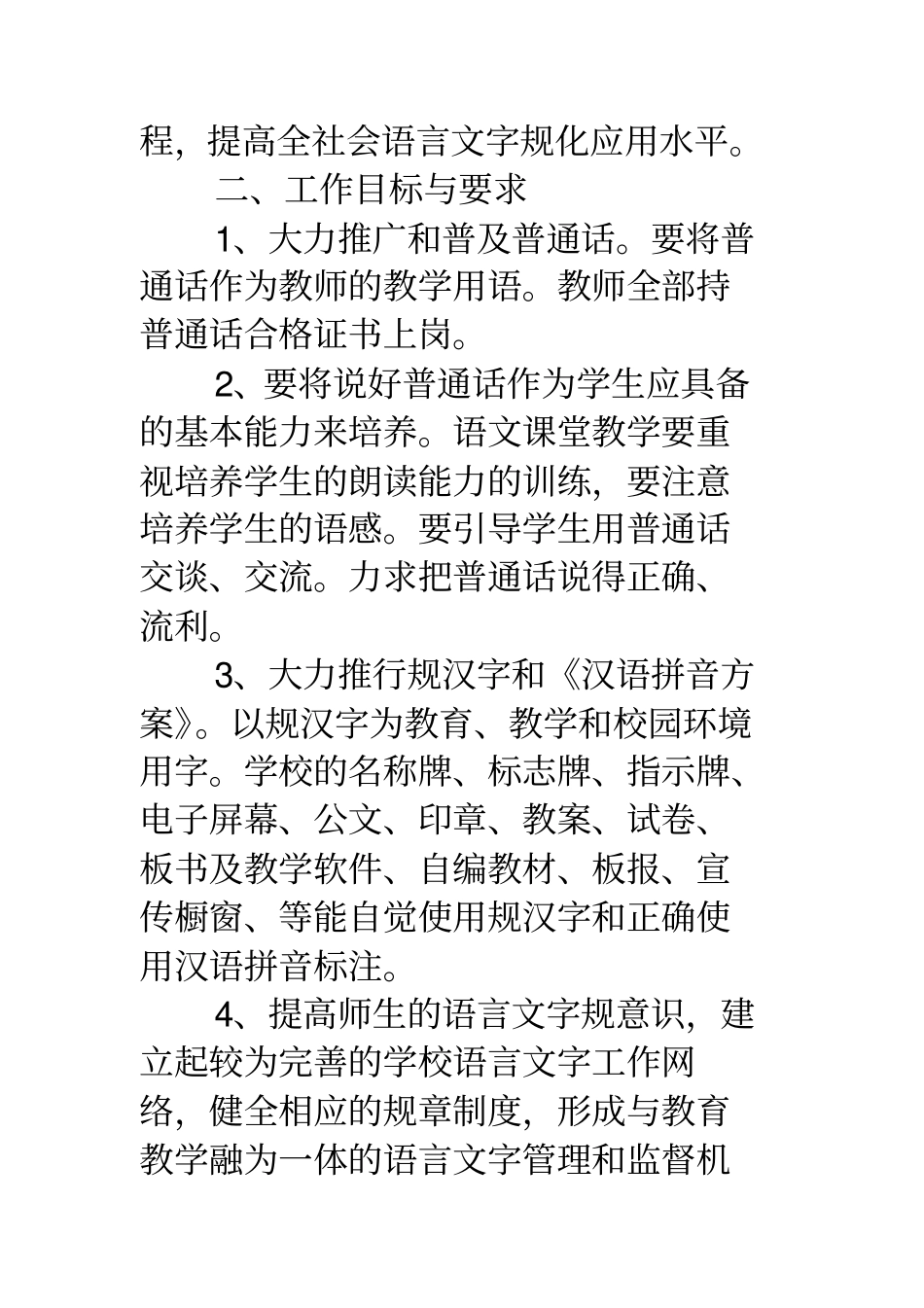 程，提高全社会语言文字规化应用水平。

二、工作目标与要求

1、大力推广和普及普通话。要将普通话作为教师的教学用语。教师全部持普通话合格证书上岗。

2、要将说好普通话作为学生应具备的基本能力来培养。语文课堂教学要重视培养学生的朗读能力的训练，要注意培养学生的语感。要引导学生用普通话交谈、交流。力求把普通话说得正确、流利。

3、大力推行规汉字和《汉语拼音方案》。以规汉字为教育、教学和校园环境用字。学校的名称牌、标志牌、指示牌、电子屏幕、公文、印章、教案、试卷、板书及教学软件、自编教材、板报、宣传橱窗、等能自觉使用规汉字和正确使用汉语拼音标注。

4、提高师生的语言文字规意识，建立起较为完善的学校语言文字工作网络，健全相应的规章制度，形成与教育教学融为一体的语言文字管理和监督机